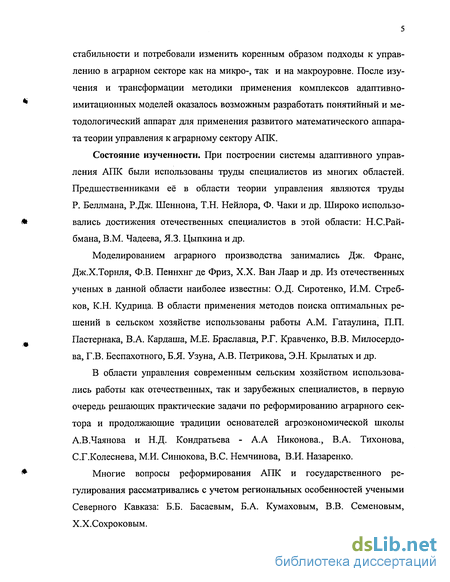 5

стабильности и потребовали изменить коренным образом подходы к управлению в аграрном секторе как на микро-, так и на макроуровне. После изучения и трансформации методики применения комплексов адаптивно-имитационных моделей оказалось возможным разработать понятийный и методологический аппарат для применения развитого математического аппарата теории управления к аграрному сектору АПК.

Состояние изученности. При построении системы адаптивного управления АПК были использованы труды специалистов из многих областей. Предшественниками её в области теории управления являются труды Р. Беллмана, Р.Дж. Шеннона, Т.Н. Нейлора, Ф. Чаки и др. Широко использовались достижения отечественных специалистов в этой области: Н.С.Райбмана, В.М. Чадеева, Я.З. Цыпкина и др.

Моделированием аграрного производства занимались Дж. Франс, Дж.Х.Торнля, Ф.В. Пеннхнг де Фриз, Х.Х. Ван Лаар и др. Из отечественных ученых в данной области наиболее известны: О.Д. Сиротенко, И.М. Стребков, К.Н. Кудрица. В области применения методов поиска оптимальных решений в сельском хозяйстве использованы работы А.М. Гатаулина, П.П. Пастернака, В.А. Кардаша, М.Е. Браславца, Р.Г. Кравченко, В.В. Милосердова, Г.В. Беспахотного, Б.Я. Узуна, А.В. Петрикова, Э.Н. Крылатых и др.

В области управления современным сельским хозяйством использовались работы как отечественных, так и зарубежных специалистов, в первую очередь решающих практические задачи по реформированию аграрного сектора и продолжающие традиции основателей агроэкономической школы А.В.Чаянова и Н.Д. Кондратьева - А.А Никонова., В.А. Тихонова, С.Г.Колеснева, М.И. Синюкова, В.С. Немчинова, В.И. Назаренко.

Многие вопросы реформирования АПК и государственного регулирования рассматривались с учетом региональных особенностей учеными Северного Кавказа: Б.Б. Басаевым, Б.А. Кумаховым, В.В. Семеновым, Х.Х.Сохроковым.

dsLib.net
библиотека диссертаций